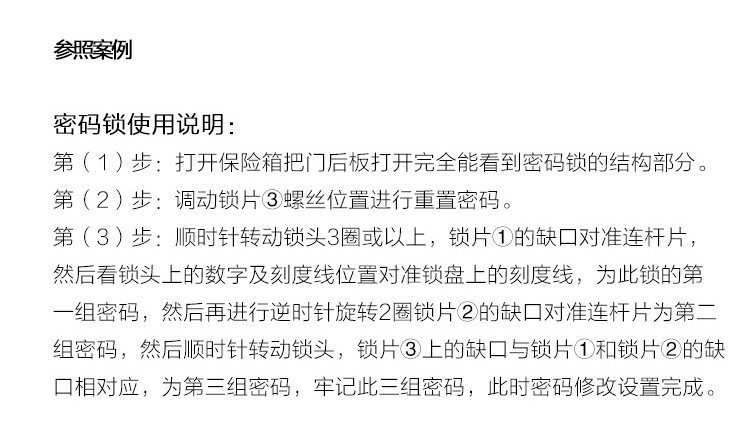 参照案例

密码锁使用说明:

第（1）步：打开保险箱把门后板打开完全能看到密码锁的结构部分。

第（2）步：调动锁片③螺丝位置进行重置密码。

第（3）步：顺时针转动锁头3圈或以上，锁片①的缺口对准连杆片，然后看锁头上的数字及刻度线位置对准锁盘上的刻度线，为此锁的第一组密码，然后再进行逆时针旋转2圈锁片②的缺口对准连杆片为第二组密码，然后顺时针转动锁头，锁片③上的缺口与锁片①和锁片②的缺口相对应，为第三组密码，牢记此三组密码，此时密码修改设置完成。